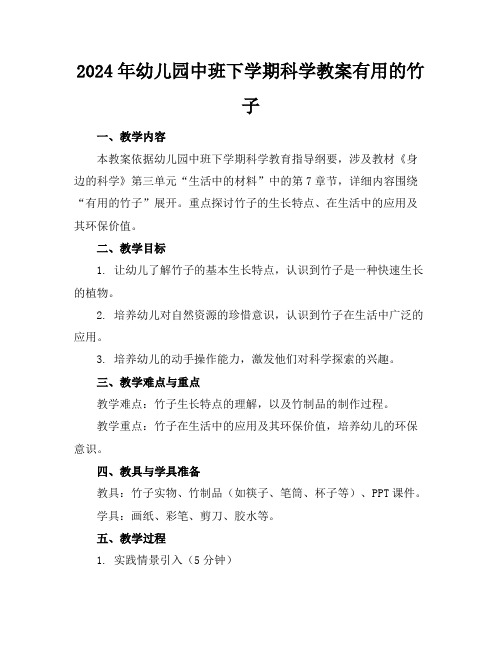 2024年幼儿园中班下学期科学教案有用的竹子

一、教学内容

本教案依据幼儿园中班下学期科学教育指导纲要，涉及教材《身边的科学》第三单元“生活中的材料”中的第7章节，详细内容围绕“有用的竹子”展开。重点探讨竹子的生长特点、在生活中的应用及其环保价值。

二、教学目标

1. 让幼儿了解竹子的基本生长特点，认识到竹子是一种快速生长的植物。

2. 培养幼儿对自然资源的珍惜意识，认识到竹子在生活中广泛的应用。

3. 培养幼儿的动手操作能力，激发他们对科学探索的兴趣。

三、教学难点与重点

教学难点：竹子生长特点的理解，以及竹制品的制作过程。

教学重点：竹子在生活中的应用及其环保价值，培养幼儿的环保意识。

四、教具与学具准备

教具：竹子实物、竹制品（如筷子、笔筒、杯子等）、PPT课件。

学具：画纸、彩笔、剪刀、胶水等。

五、教学过程

1. 实践情景引入（5分钟）